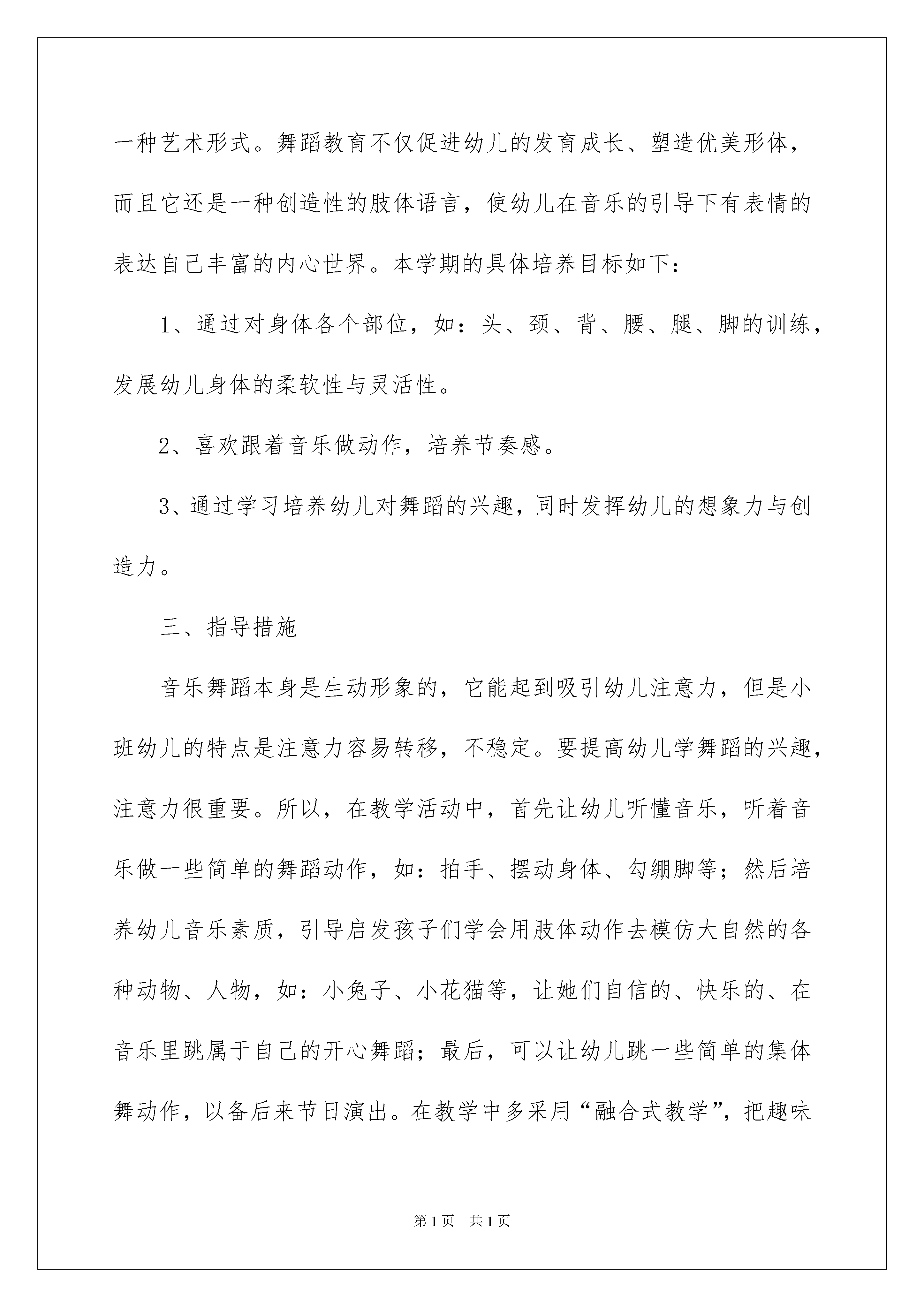 一种艺术形式。舞蹈教育不仅促进幼儿的发育成长、塑造优美形体，而且它还是一种创造性的肢体语言，使幼儿在音乐的引导下有表情的表达自己丰富的内心世界。本学期的具体培养目标如下：

1、通过对身体各个部位，如：头、颈、背、腰、腿、脚的训练，发展幼儿身体的柔软性与灵活性。

2、喜欢跟着音乐做动作，培养节奏感。

3、通过学习培养幼儿对舞蹈的兴趣，同时发挥幼儿的想象力与创造力。

三、指导措施

音乐舞蹈本身是生动形象的，它能起到吸引幼儿注意力，但是小班幼儿的特点是注意力容易转移，不稳定。要提高幼儿学舞蹈的兴趣，注意力很重要。所以，在教学活动中，首先让幼儿听懂音乐，听着音乐做一些简单的舞蹈动作，如：拍手、摆动身体、勾绷脚等；然后培养幼儿音乐素质，引导启发孩子们学会用肢体动作去模仿大自然的各种动物、人物，如：小兔子、小花猫等，让她们自信的、快乐的、在音乐里跳属于自己的开心舞蹈；最后，可以让幼儿跳一些简单的集体舞动作，以备后来节日演出。在教学中多采用“融合式教学”，把趣味

第1页　共1页